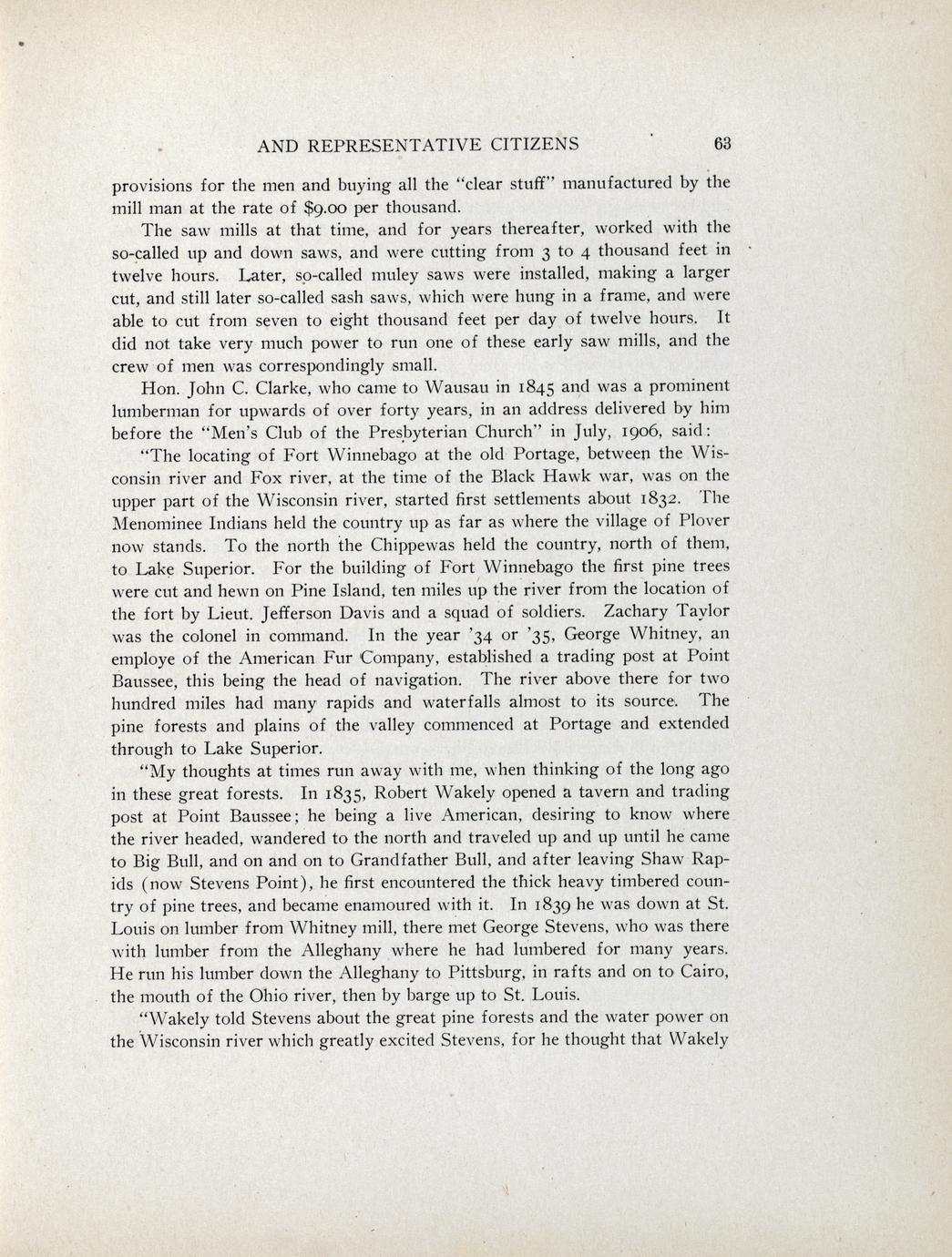 AND REPRESENTATIVE CITIZENS 63

provisions for the men and buying all the "clear stuff" manufactured by the mill man at the rate of $9.00 per thousand.

The saw mills at that time, and for years thereafter, worked with the so-called up and down saws, and were cutting from 3 to 4 thousand feet in twelve hours. Later, so-called muley saws were installed, making a larger cut, and still later so-called sash saws, which were hung in a frame, and were able to cut from seven to eight thousand feet per day of twelve hours. It did not take very much power to run one of these early saw mills, and the crew of men was correspondingly small.

Hon. John C. Clarke, who came to Wausau in 1845 and was a prominent lumberman for upwards of over forty years, in an address delivered by him before the "Men's Club of the Presbyterian Church" in July, 1906, said:

"The locating of Fort Winnebago at the old Portage, between the Wisconsin river and Fox river, at the time of the Black Hawk war, was on the upper part of the Wisconsin river, started first settlements about 1832. The Menominee Indians held the country up as far as where the village of Plover now stands. To the north the Chippewas held the country, north of them, to Lake Superior. For the building of Fort Winnebago the first pine trees were cut and hewn on Pine Island, ten miles up the river from the location of the fort by Lieut. Jefferson Davis and a squad of soldiers. Zachary Taylor was the colonel in command. In the year '34 or '35, George Whitney, an employe of the American Fur Company, established a trading post at Point Baussee, this being the head of navigation. The river above there for two hundred miles had many rapids and waterfalls almost to its source. The pine forests and plains of the valley commenced at Portage and extended through to Lake Superior.

"My thoughts at times run away with me, when thinking of the long ago in these great forests. In 1835, Robert Wakely opened a tavern and trading post at Point Baussee; he being a live American, desiring to know where the river headed, wandered to the north and traveled up and up until he came to Big Bull, and on and on to Grandfather Bull, and after leaving Shaw Rapids (now Stevens Point), he first encountered the thick heavy timbered country of pine trees, and became enamoured with it. In 1839 he was down at St. Louis on lumber from Whitney mill, there met George Stevens, who was there with lumber from the Alleghany where he had lumbered for many years. He run his lumber down the Alleghany to Pittsburg, in rafts and on to Cairo, the mouth of the Ohio river, then by barge up to St. Louis.

"Wakely told Stevens about the great pine forests and the water power on the Wisconsin river which greatly excited Stevens, for he thought that Wakely